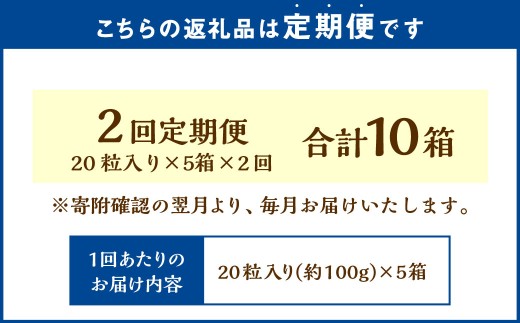 こちらの返礼品は定期便です

2回定期便
20粒入り×5箱×2回

合計10箱

※寄附確認の翌月より、毎月お届けいたします。

| 1回あたりのお届け内容 | 20粒入り(約100g)×5箱 |
|---|---|